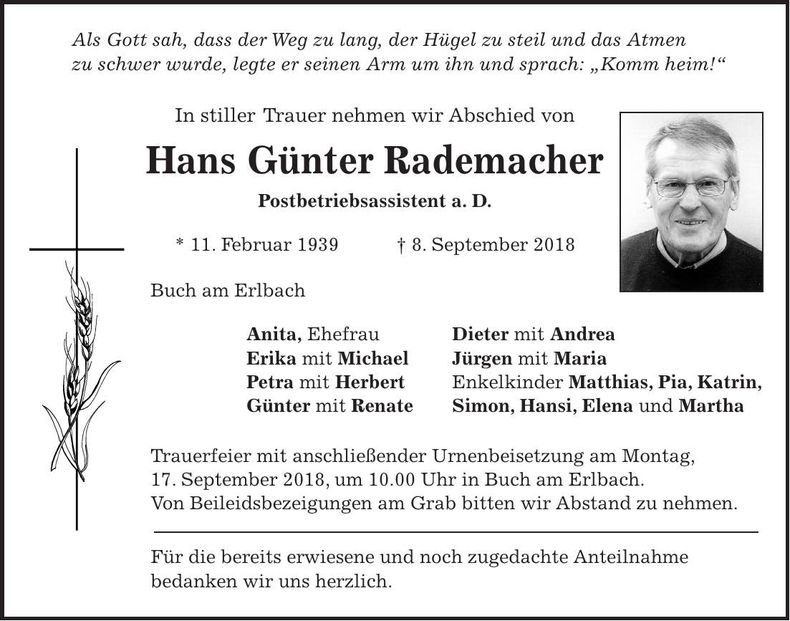 Als Gott sah, dass der Weg zu lang, der Hügel zu steil und das Atmen zu schwer wurde, legte er seinen Arm um ihn und sprach: „Komm heim!“

In stiller Trauer nehmen wir Abschied von

Hans Günter Rademacher

Postbetriebsassistent a. D.

* 11. Februar 1939 † 8. September 2018

Buch am Erlbach

Anita, Ehefrau
Erika mit Michael
Petra mit Herbert
Günter mit Renate

Dieter mit Andrea
Jürgen mit Maria
Enkelkinder Matthias, Pia, Katrin, Simon, Hansi, Elena und Martha

Trauerfeier mit anschließender Urnenbeisetzung am Montag, 17. September 2018, um 10.00 Uhr in Buch am Erlbach.
Von Beileidsbezeigungen am Grab bitten wir Abstand zu nehmen.

Für die bereits erwiesene und noch zugedachte Anteilnahme bedanken wir uns herzlich.